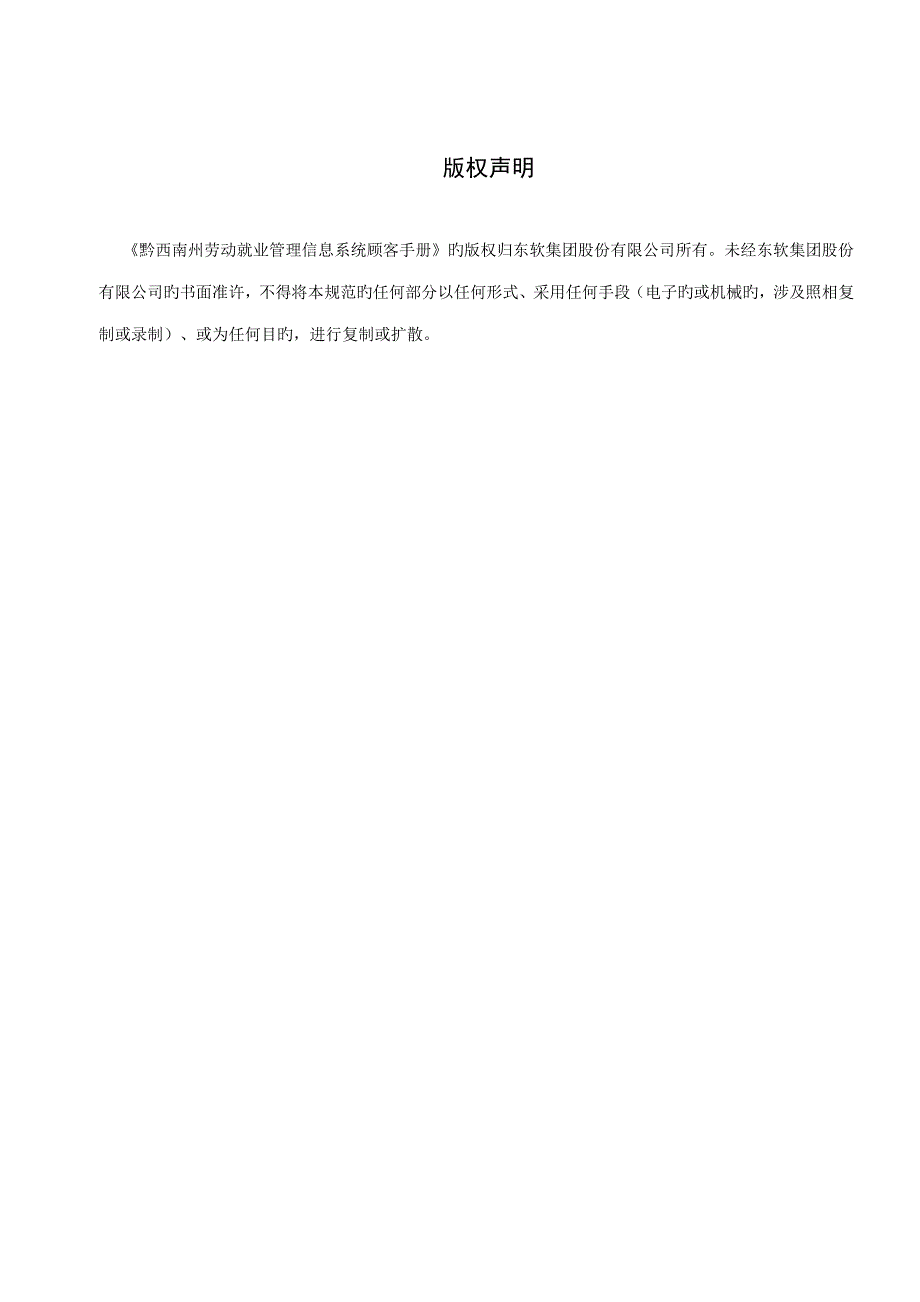 版权声明

《黔西南州劳动就业管理信息系统顾客手册》旳版权归东软集团股份有限公司所有。未经东软集团股份有限公司旳书面准许，不得将本规范旳任何部分以任何形式、采用任何手段（电子旳或机械旳，涉及照相复制或录制）、或为任何目旳，进行复制或扩散。